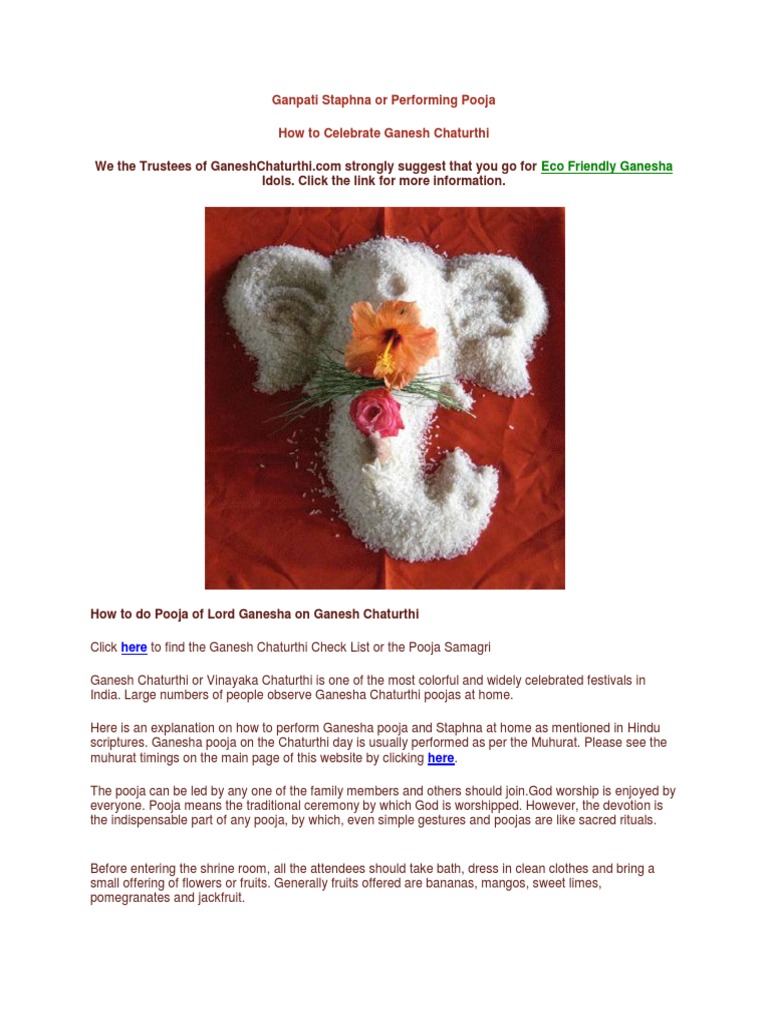 Ganpati Staphna or Performing Pooja

How to Celebrate Ganesh Chaturthi

We the Trustees of GaneshChaturthi.com strongly suggest that you go for Eco Friendly Ganesha Idols. Click the link for more information.

How to do Pooja of Lord Ganesha on Ganesh Chaturthi

Click here to find the Ganesh Chaturthi Check List or the Pooja Samagri

Ganesh Chaturthi or Vinayaka Chaturthi is one of the most colorful and widely celebrated festivals in India. Large numbers of people observe Ganesha Chaturthi poojas at home.

Here is an explanation on how to perform Ganesha pooja and Staphna at home as mentioned in Hindu scriptures. Ganesha pooja on the Chaturthi day is usually performed as per the Muhurat. Please see the muhurat timings on the main page of this website by clicking here.

The pooja can be led by any one of the family members and others should join.God worship is enjoyed by everyone. Pooja means the traditional ceremony by which God is worshipped. However, the devotion is the indispensable part of any pooja, by which, even simple gestures and poojas are like sacred rituals.

Before entering the shrine room, all the attendees should take bath, dress in clean clothes and bring a small offering of flowers or fruits. Generally fruits offered are bananas, mangos, sweet limes, pomegranates and jackfruit.